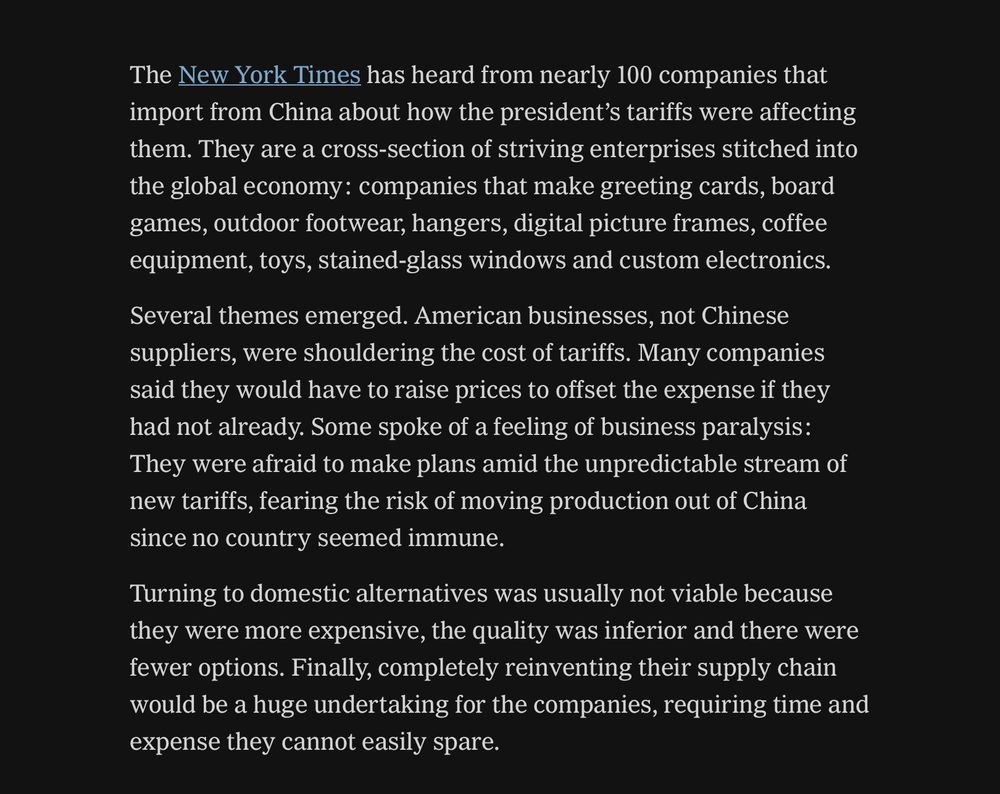 The New York Times has heard from nearly 100 companies that import from China about how the president's tariffs were affecting them. They are a cross-section of striving enterprises stitched into the global economy: companies that make greeting cards, board games, outdoor footwear, hangers, digital picture frames, coffee equipment, toys, stained-glass windows and custom electronics.

Several themes emerged. American businesses, not Chinese suppliers, were shouldering the cost of tariffs. Many companies said they would have to raise prices to offset the expense if they had not already. Some spoke of a feeling of business paralysis: They were afraid to make plans amid the unpredictable stream of new tariffs, fearing the risk of moving production out of China since no country seemed immune.

Turning to domestic alternatives was usually not viable because they were more expensive, the quality was inferior and there were fewer options. Finally, completely reinventing their supply chain would be a huge undertaking for the companies, requiring time and expense they cannot easily spare.